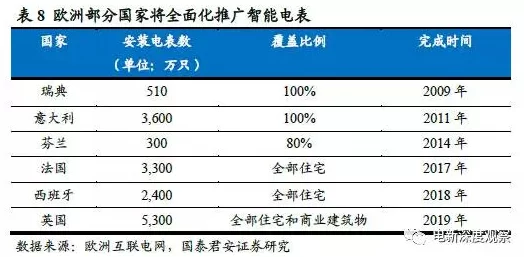 表 8 欧洲部分国家将全面化推广智能电表

| 国家 | 安装电表数（单位：万只） | 覆盖比例 | 完成时间 |
|---|---|---|---|
| 瑞典 | 510 | 100% | 2009 年 |
| 意大利 | 3,600 | 100% | 2011 年 |
| 芬兰 | 300 | 80% | 2014 年 |
| 法国 | 3,300 | 全部住宅 | 2017 年 |
| 西班牙 | 2,400 | 全部住宅 | 2018 年 |
| 英国 | 5,300 | 全部住宅和商业建筑物 | 2019 年 |

数据来源：欧洲互联电网，国泰君安证券研究

电新深度观察